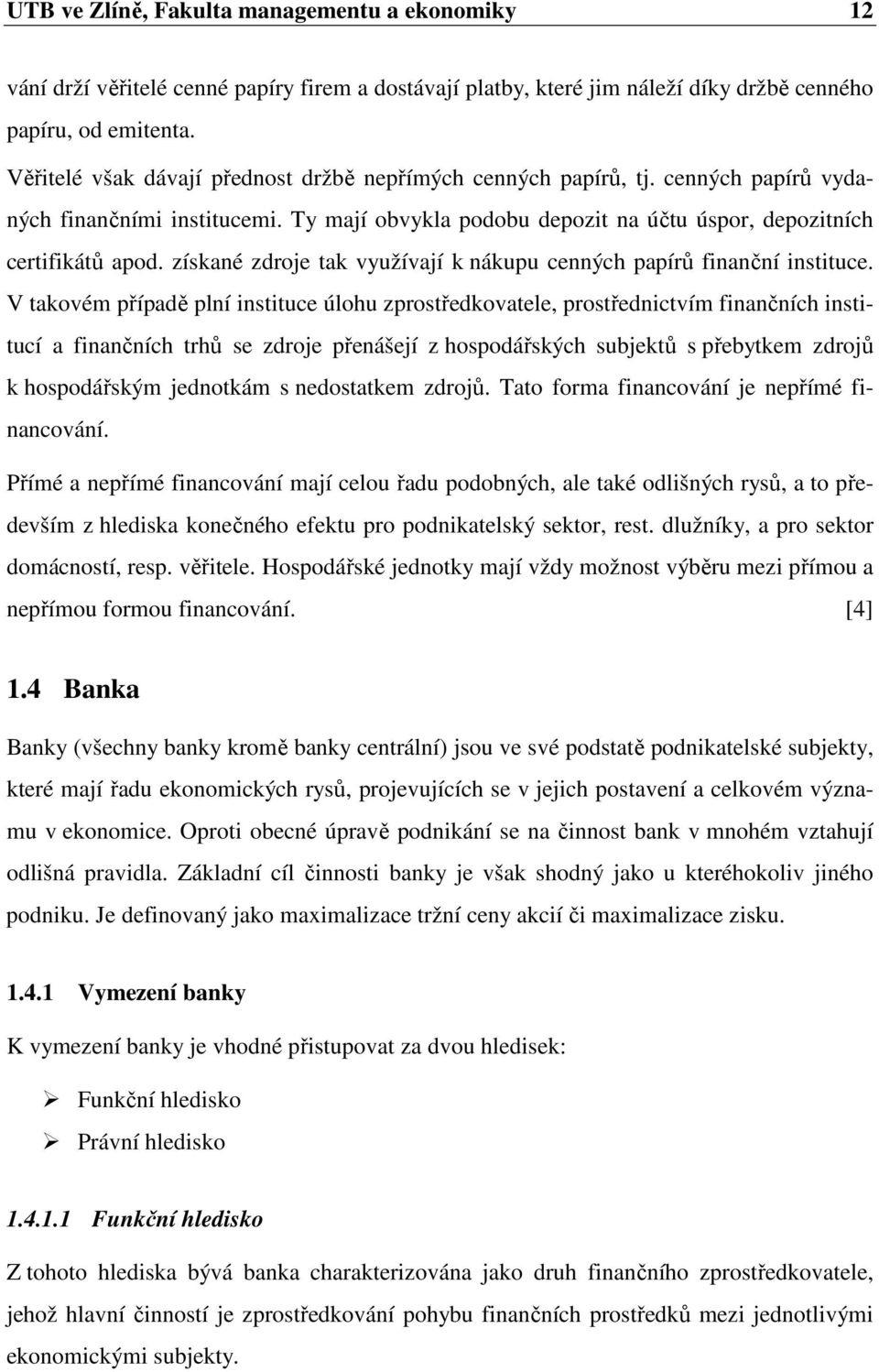 UTB ve Zlíně, Fakulta managementu a ekonomiky 12

vání drží věřitelé cenné papíry firem a dostávají platby, které jim náleží díky držbě cenného papíru, od emitenta.

Věřitelé však dávají přednost držbě nepřímých cenných papírů, tj. cenných papírů vydaných finančními institucemi. Ty mají obvykla podobu depozit na účtu úspor, depozitních certifikátů apod. získané zdroje tak využívají k nákupu cenných papírů finanční instituce. V takovém případě plní instituce úlohu zprostředkovatele, prostřednictvím finančních institucí a finančních trhů se zdroje přenášejí z hospodářských subjektů s přebytkem zdrojů k hospodářským jednotkám s nedostatkem zdrojů. Tato forma financování je nepřímé financování.

Přímé a nepřímé financování mají celou řadu podobných, ale také odlišných rysů, a to především z hlediska konečného efektu pro podnikatelský sektor, rest. dlužníky, a pro sektor domácností, resp. věřitele. Hospodářské jednotky mají vždy možnost výběru mezi přímou a nepřímou formou financování. [4]

1.4 Banka

Banky (všechny banky kromě banky centrální) jsou ve své podstatě podnikatelské subjekty, které mají řadu ekonomických rysů, projevujících se v jejich postavení a celkovém významu v ekonomice. Oproti obecné úpravě podnikání se na činnost bank v mnohém vztahují odlišná pravidla. Základní cíl činnosti banky je však shodný jako u kteréhokoliv jiného podniku. Je definovaný jako maximalizace tržní ceny akcií či maximalizace zisku.

1.4.1 Vymezení banky

K vymezení banky je vhodné přistupovat za dvou hledisek:

➢ Funkční hledisko
➢ Právní hledisko

1.4.1.1 Funkční hledisko

Z tohoto hlediska bývá banka charakterizována jako druh finančního zprostředkovatele, jehož hlavní činností je zprostředkování pohybu finančních prostředků mezi jednotlivými ekonomickými subjekty.